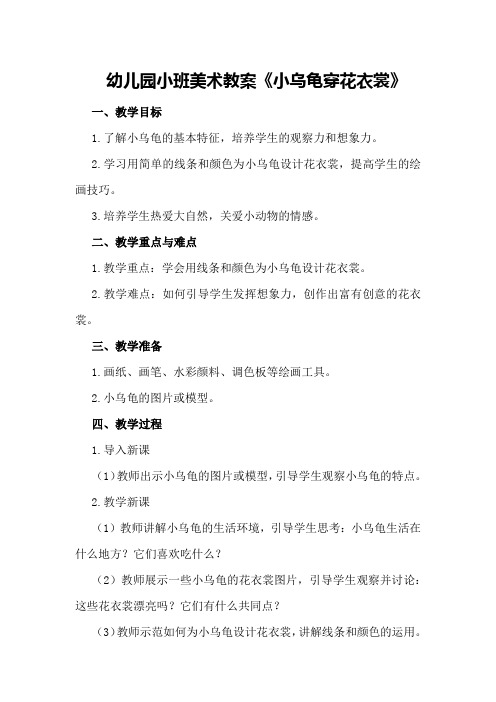 幼儿园小班美术教案《小乌龟穿花衣裳》

一、教学目标

1.了解小乌龟的基本特征，培养学生的观察力和想象力。

2.学习用简单的线条和颜色为小乌龟设计花衣裳，提高学生的绘画技巧。

3.培养学生热爱大自然，关爱小动物的情感。

二、教学重点与难点

1.教学重点：学会用线条和颜色为小乌龟设计花衣裳。

2.教学难点：如何引导学生发挥想象力，创作出富有创意的花衣裳。

三、教学准备

1.画纸、画笔、水彩颜料、调色板等绘画工具。

2.小乌龟的图片或模型。

四、教学过程

1.导入新课

（1）教师出示小乌龟的图片或模型，引导学生观察小乌龟的特点。

2.教学新课

（1）教师讲解小乌龟的生活环境，引导学生思考：小乌龟生活在什么地方？它们喜欢吃什么？

（2）教师展示一些小乌龟的花衣裳图片，引导学生观察并讨论：这些花衣裳漂亮吗？它们有什么共同点？

（3）教师示范如何为小乌龟设计花衣裳，讲解线条和颜色的运用。